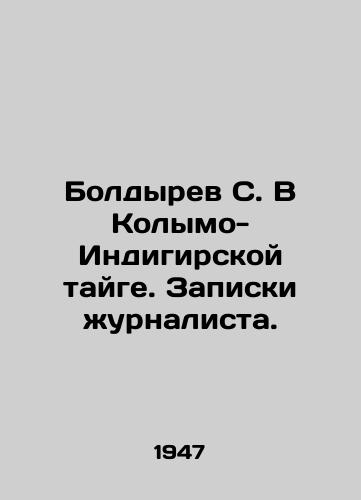 Болдырев С. В Колымо-Индигирской тайге. Записки журналиста.

1947